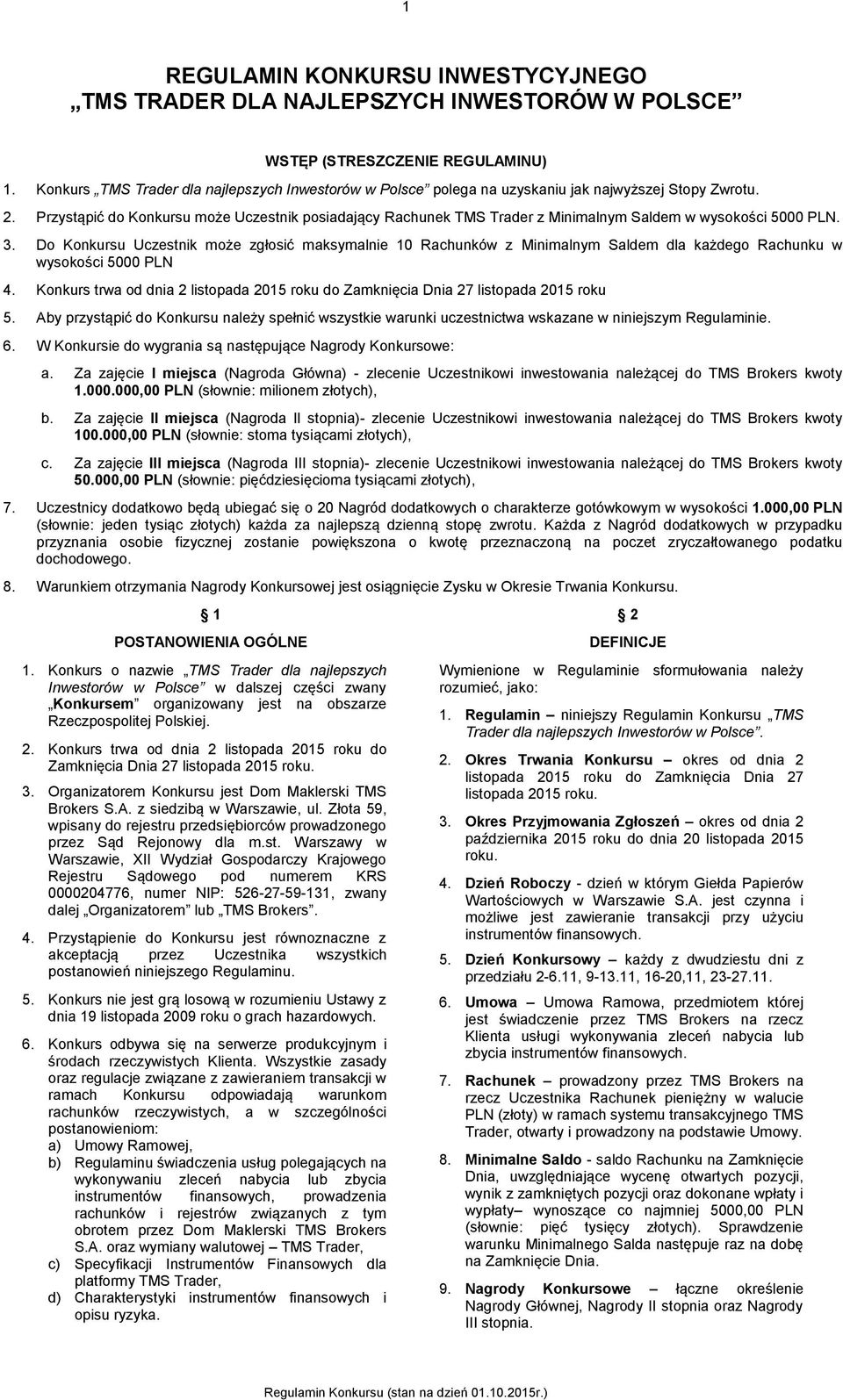 1

REGULAMIN KONKURSU INWESTYCYJNEGO
„TMS TRADER DLA NAJLEPSZYCH INWESTORÓW W POLSCE”

WSTĘP (STRESZCZENIE REGULAMINU)

1. Konkurs „TMS Trader dla najlepszych Inwestorów w Polsce” polega na uzyskaniu jak najwyższej Stopy Zwrotu.

2. Przystąpić do Konkursu może Uczestnik posiadający Rachunek TMS Trader z Minimalnym Saldem w wysokości 5000 PLN.

3. Do Konkursu Uczestnik może zgłosić maksymalnie 10 Rachunków z Minimalnym Saldem dla każdego Rachunku w wysokości 5000 PLN

4. Konkurs trwa od dnia 2 listopada 2015 roku do Zamknięcia Dnia 27 listopada 2015 roku

5. Aby przystąpić do Konkursu należy spełnić wszystkie warunki uczestnictwa wskazane w niniejszym Regulaminie.

6. W Konkursie do wygrania są następujące Nagrody Konkursowe:

a. Za zajęcie I miejsca (Nagroda Główna) - zlecenie Uczestnikowi inwestowania należącej do TMS Brokers kwoty 1.000.000,00 PLN (słownie: milionem złotych),

b. Za zajęcie II miejsca (Nagroda II stopnia)- zlecenie Uczestnikowi inwestowania należącej do TMS Brokers kwoty 100.000,00 PLN (słownie: stoma tysiącami złotych),

c. Za zajęcie III miejsca (Nagroda III stopnia)- zlecenie Uczestnikowi inwestowania należącej do TMS Brokers kwoty 50.000,00 PLN (słownie: pięćdziesięcioma tysiącami złotych),

7. Uczestnicy dodatkowo będą ubiegać się o 20 Nagród dodatkowych o charakterze gotówkowym w wysokości 1.000,00 PLN (słownie: jeden tysiąc złotych) każda za najlepszą dzienną stopę zwrotu. Każda z Nagród dodatkowych w przypadku przyznania osobie fizycznej zostanie powiększona o kwotę przeznaczoną na poczet zryczałtowanego podatku dochodowego.

8. Warunkiem otrzymania Nagrody Konkursowej jest osiągnięcie Zysku w Okresie Trwania Konkursu.

1

POSTANOWIENIA OGÓLNE

1. Konkurs o nazwie „TMS Trader dla najlepszych Inwestorów w Polsce” w dalszej części zwany „Konkursem” organizowany jest na obszarze Rzeczpospolitej Polskiej.

2. Konkurs trwa od dnia 2 listopada 2015 roku do Zamknięcia Dnia 27 listopada 2015 roku.

3. Organizatorem Konkursu jest Dom Maklerski TMS Brokers S.A. z siedzibą w Warszawie, ul. Złota 59, wpisany do rejestru przedsiębiorców prowadzonego przez Sąd Rejonowy dla m.st. Warszawy w Warszawie, XII Wydział Gospodarczy Krajowego Rejestru Sądowego pod numerem KRS 0000204776, numer NIP: 526-27-59-131, zwany dalej „Organizatorem” lub „TMS Brokers”.

4. Przystąpienie do Konkursu jest równoznaczne z akceptacją przez Uczestnika wszystkich postanowień niniejszego Regulaminu.

5. Konkurs nie jest grą losową w rozumieniu Ustawy z dnia 19 listopada 2009 roku o grach hazardowych.

6. Konkurs odbywa się na serwerze produkcyjnym i środach rzeczywistych Klienta. Wszystkie zasady oraz regulacje związane z zawieraniem transakcji w ramach Konkursu odpowiadają warunkom rachunków rzeczywistych, a w szczególności postanowieniom:
a) Umowy Ramowej,
b) Regulaminu świadczenia usług polegających na wykonywaniu zleceń nabycia lub zbycia instrumentów finansowych, prowadzenia rachunków i rejestrów związanych z tym obrotem przez Dom Maklerski TMS Brokers S.A. oraz wymiany walutowej – TMS Trader,
c) Specyfikacji Instrumentów Finansowych dla platformy TMS Trader,
d) Charakterystyki instrumentów finansowych i opisu ryzyka.

2

DEFINICJE

Wymienione w Regulaminie sformułowania należy rozumieć, jako:

1. Regulamin – niniejszy Regulamin Konkursu „TMS Trader dla najlepszych Inwestorów w Polsce”.

2. Okres Trwania Konkursu – okres od dnia 2 listopada 2015 roku do Zamknięcia Dnia 27 listopada 2015 roku.

3. Okres Przyjmowania Zgłoszeń – okres od dnia 2 października 2015 roku do dnia 20 listopada 2015 roku.

4. Dzień Roboczy - dzień w którym Giełda Papierów Wartościowych w Warszawie S.A. jest czynna i możliwe jest zawieranie transakcji przy użyciu instrumentów finansowych.

5. Dzień Konkursowy – każdy z dwudziestu dni z przedziału 2-6.11, 9-13.11, 16-20,11, 23-27.11.

6. Umowa – Umowa Ramowa, przedmiotem której jest świadczenie przez TMS Brokers na rzecz Klienta usługi wykonywania zleceń nabycia lub zbycia instrumentów finansowych.

7. Rachunek – prowadzony przez TMS Brokers na rzecz Uczestnika Rachunek pieniężny w walucie PLN (złoty) w ramach systemu transakcyjnego TMS Trader, otwarty i prowadzony na podstawie Umowy.

8. Minimalne Saldo - saldo Rachunku na Zamknięcie Dnia, uwzględniające wycenę otwartych pozycji, wynik z zamkniętych pozycji oraz dokonane wpłaty i wypłaty– wynoszące co najmniej 5000,00 PLN (słownie: pięć tysięcy złotych). Sprawdzenie warunku Minimalnego Salda następuje raz na dobę na Zamknięcie Dnia.

9. Nagrody Konkursowe – łączne określenie Nagrody Głównej, Nagrody II stopnia oraz Nagrody III stopnia.

Regulamin Konkursu (stan na dzień 01.10.2015r.)